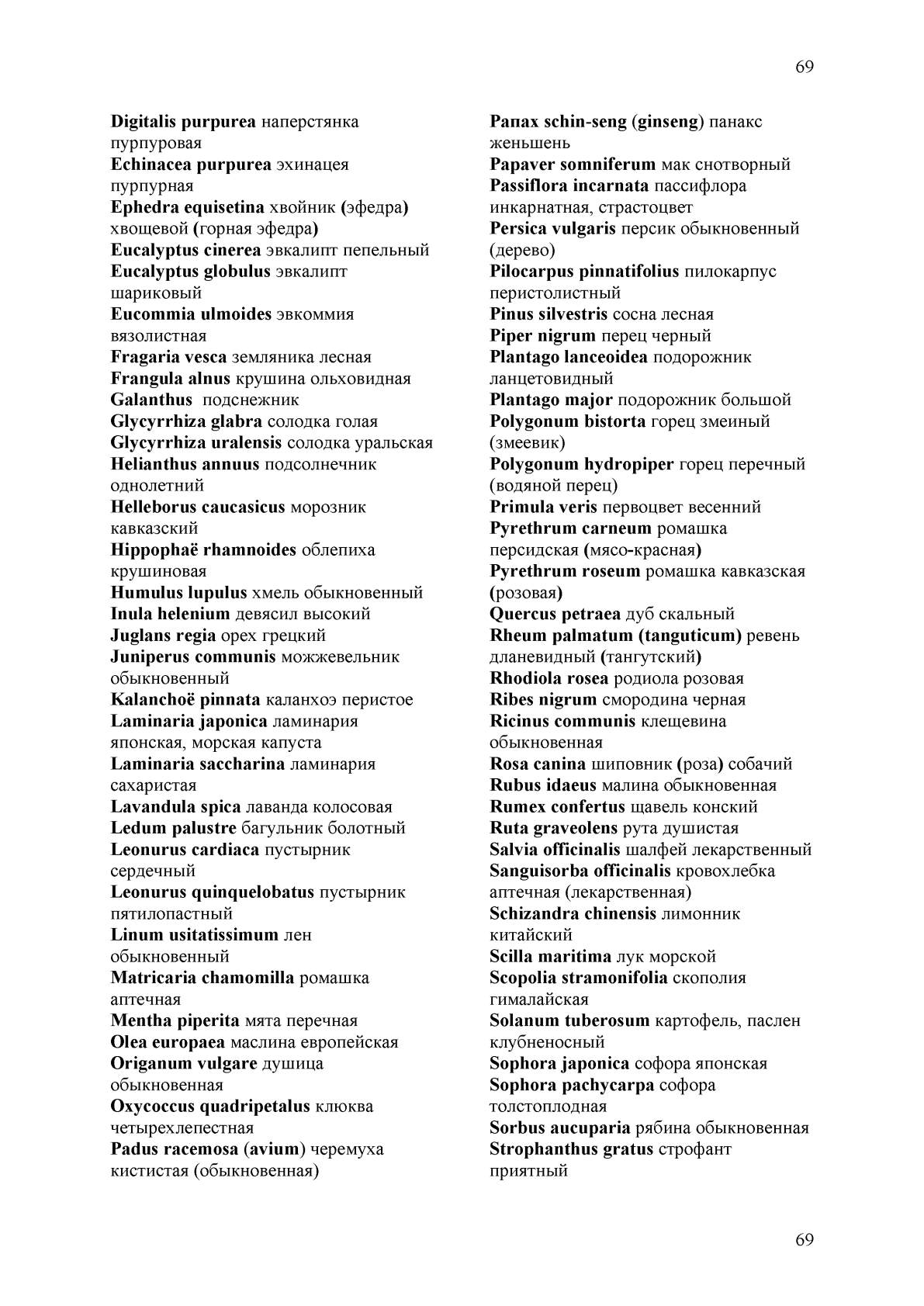 69

Digitalis purpurea наперстянка пурпуровая
Echinacea purpurea эхинацея пурпурная
Ephedra equisetina хвойник (эфедра) хвощевой (горная эфедра)
Eucalyptus cinerea эвкалипт пепельный
Eucalyptus globulus эвкалипт шариковый
Eucommia ulmoides эвкоммия вязолистная
Fragaria vesca земляника лесная
Frangula alnus крушина ольховидная
Galanthus подснежник
Glycyrrhiza glabra солодка голая
Glycyrrhiza uralensis солодка уральская
Helianthus annuus подсолнечник однолетний
Helleborus caucasicus морозник кавказский
Hippophaë rhamnoides облепиха крушиновая
Humulus lupulus хмель обыкновенный
Inula helenium девясил высокий
Juglans regia орех грецкий
Juniperus communis можжевельник обыкновенный
Kalanchoë pinnata каланхоэ перистое
Laminaria japonica ламинария японская, морская капуста
Laminaria saccharina ламинария сахаристая
Lavandula spica лаванда колосовая
Ledum palustre багульник болотный
Leonurus cardiaca пустырник сердечный
Leonurus quinquelobatus пустырник пятилопастный
Linum usitatissimum лен обыкновенный
Matricaria chamomilla ромашка аптечная
Mentha piperita мята перечная
Olea europaea маслина европейская
Origanum vulgare душица обыкновенная
Oxycoccus quadripetalus клюква четырехлепестная
Padus racemosa (avium) черемуха кистистая (обыкновенная)

Panax schin-seng (ginseng) панакс женьшень
Papaver somniferum мак снотворный
Passiflora incarnata пассифлора инкарнатная, страстоцвет
Persica vulgaris персик обыкновенный (дерево)
Pilocarpus pinnatifolius пилокарпус перистолистный
Pinus silvestris сосна лесная
Piper nigrum перец черный
Plantago lanceoidea подорожник ланцетовидный
Plantago major подорожник большой
Polygonum bistorta горец змеиный (змеевик)
Polygonum hydropiper горец перечный (водяной перец)
Primula veris первоцвет весенний
Pyrethrum carneum ромашка персидская (мясо-красная)
Pyrethrum roseum ромашка кавказская (розовая)
Quercus petraea дуб скальный
Rheum palmatum (tanguticum) ревень дланевидный (тангутский)
Rhodiola rosea родиола розовая
Ribes nigrum смородина черная
Ricinus communis клещевина обыкновенная
Rosa canina шиповник (роза) собачий
Rubus idaeus малина обыкновенная
Rumex confertus щавель конский
Ruta graveolens рута душистая
Salvia officinalis шалфей лекарственный
Sanguisorba officinalis кровохлебка аптечная (лекарственная)
Schizandra chinensis лимонник китайский
Scilla maritima лук морской
Scopolia stramonifolia скополия гималайская
Solanum tuberosum картофель, паслен клубненосный
Sophora japonica софора японская
Sophora pachycarpa софора толстоплодная
Sorbus aucuparia рябина обыкновенная
Strophanthus gratus строфант приятный

69